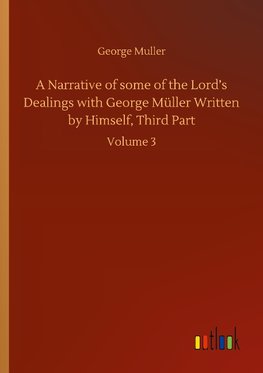 George Muller

A Narrative of some of the Lord's Dealings with George Müller Written by Himself, Third Part

Volume 3

outlook